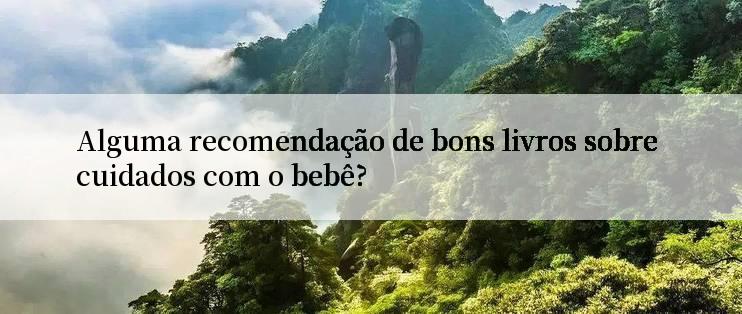 Alguma recomendação de bons livros sobre cuidados com o bebê?